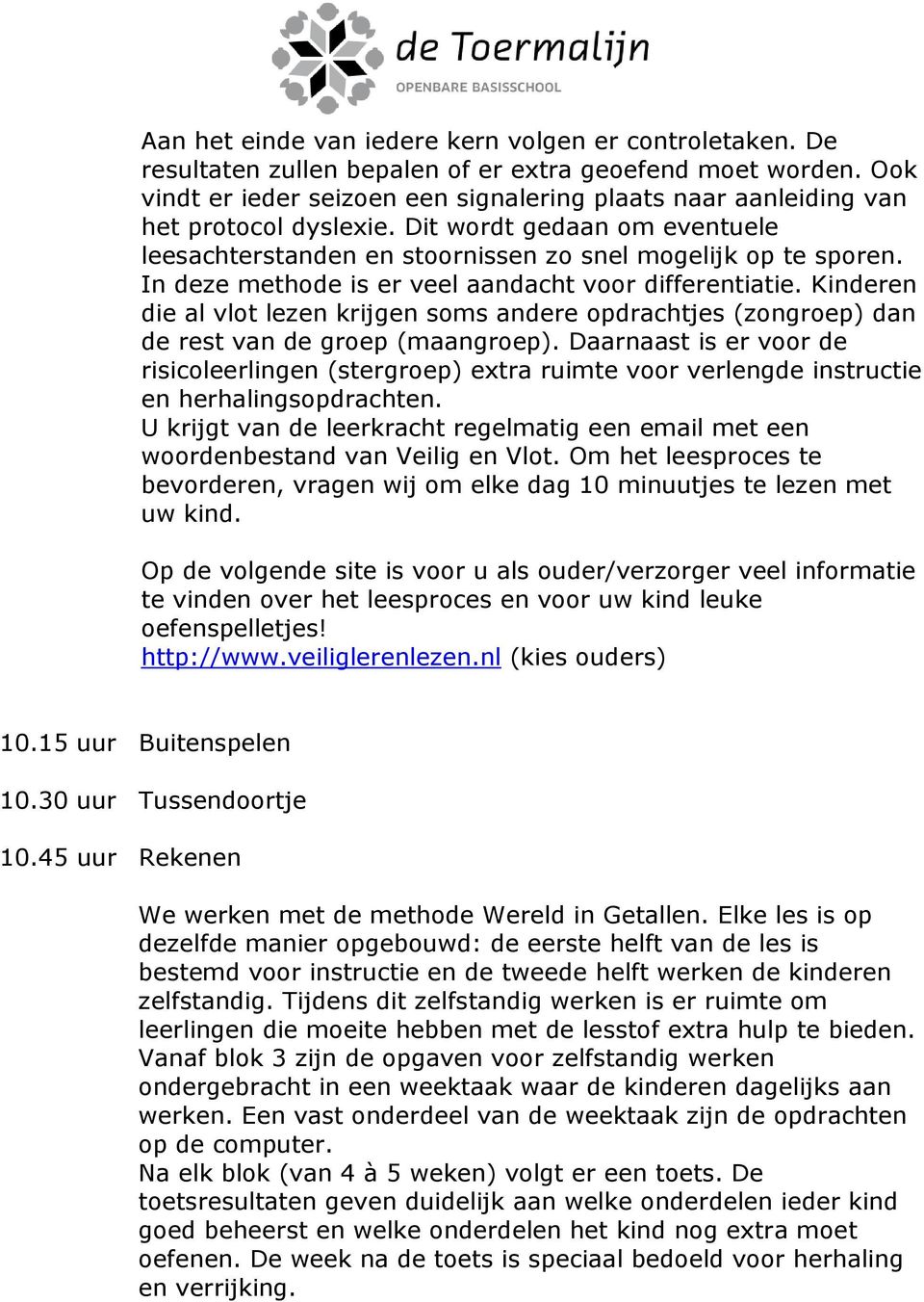 de Toermalijn
OPENBARE BASISSCHOOL

Aan het einde van iedere kern volgen er controletaken. De resultaten zullen bepalen of er extra geoefend moet worden. Ook vindt er ieder seizoen een signalering plaats naar aanleiding van het protocol dyslexie. Dit wordt gedaan om eventuele leesachterstanden en stoornissen zo snel mogelijk op te sporen. In deze methode is er veel aandacht voor differentiatie. Kinderen die al vlot lezen krijgen soms andere opdrachtjes (zongroep) dan de rest van de groep (maangroep). Daarnaast is er voor de risicoleerlingen (stergroep) extra ruimte voor verlengde instructie en herhalingsopdrachten.
U krijgt van de leerkracht regelmatig een email met een woordenbestand van Veilig en Vlot. Om het leesproces te bevorderen, vragen wij om elke dag 10 minuutjes te lezen met uw kind.

Op de volgende site is voor u als ouder/verzorger veel informatie te vinden over het leesproces en voor uw kind leuke oefenspelletjes!
http://www.veiliglerenlezen.nl (kies ouders)

10.15 uur Buitenspelen

10.30 uur Tussendoortje

10.45 uur Rekenen

We werken met de methode Wereld in Getallen. Elke les is op dezelfde manier opgebouwd: de eerste helft van de les is bestemd voor instructie en de tweede helft werken de kinderen zelfstandig. Tijdens dit zelfstandig werken is er ruimte om leerlingen die moeite hebben met de lesstof extra hulp te bieden. Vanaf blok 3 zijn de opgaven voor zelfstandig werken ondergebracht in een weektaak waar de kinderen dagelijks aan werken. Een vast onderdeel van de weektaak zijn de opdrachten op de computer.
Na elk blok (van 4 à 5 weken) volgt er een toets. De toetsresultaten geven duidelijk aan welke onderdelen ieder kind goed beheerst en welke onderdelen het kind nog extra moet oefenen. De week na de toets is speciaal bedoeld voor herhaling en verrijking.